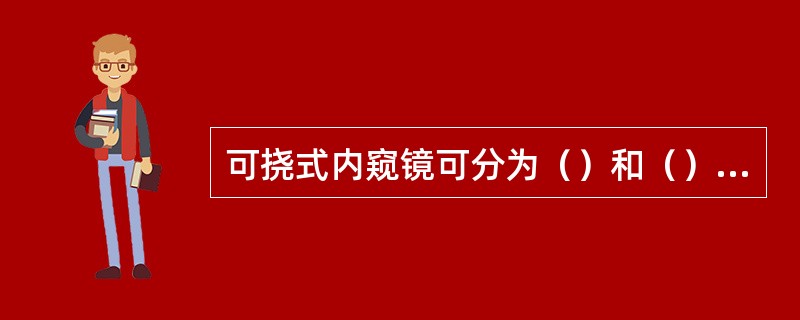 可挠式内窥镜可分为（）和（）...